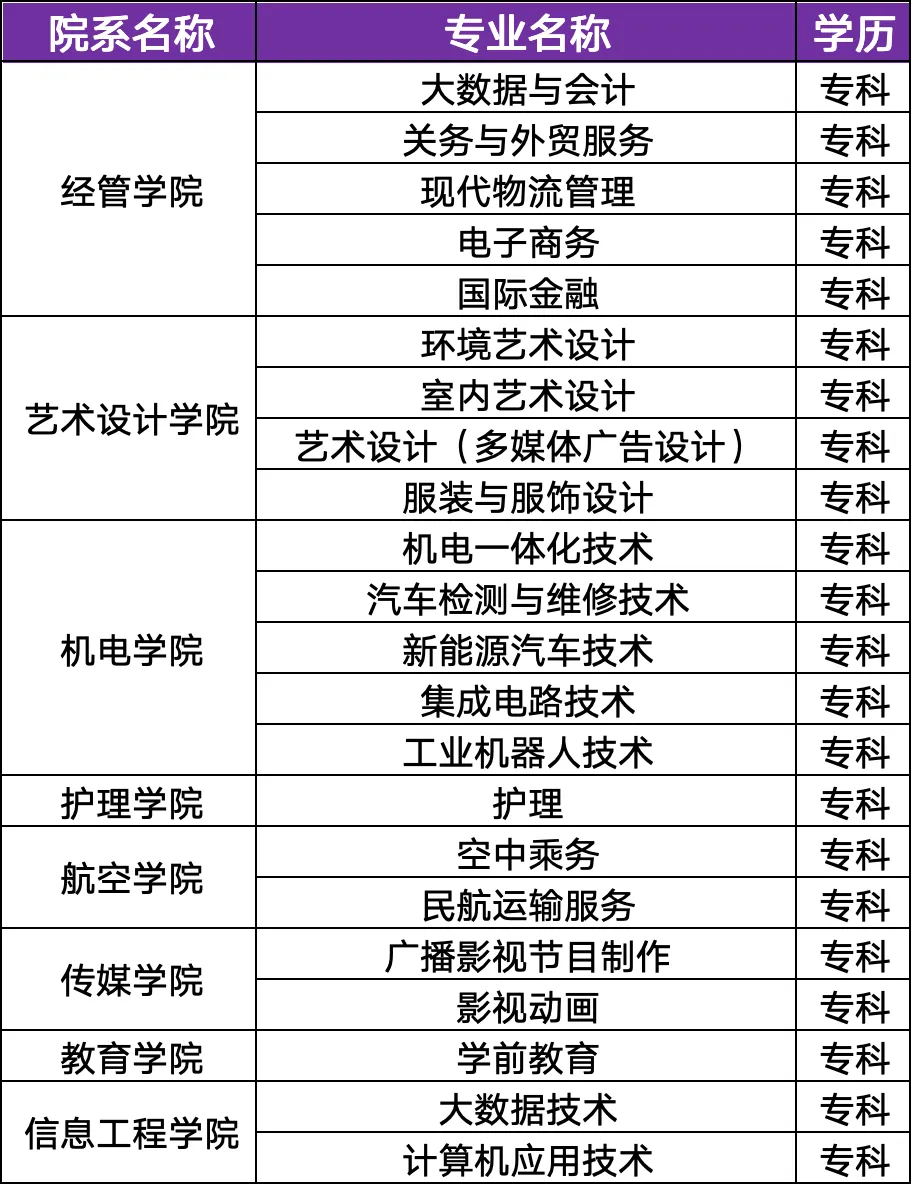 | 院系名称 | 专业名称 | 学历 |
|---|---|---|
| 经管学院 | 大数据与会计 | 专科 |
|  | 关务与外贸服务 | 专科 |
|  | 现代物流管理 | 专科 |
|  | 电子商务 | 专科 |
|  | 国际金融 | 专科 |
| 艺术设计学院 | 环境艺术设计 | 专科 |
|  | 室内艺术设计 | 专科 |
|  | 艺术设计（多媒体广告设计） | 专科 |
|  | 服装与服饰设计 | 专科 |
| 机电学院 | 机电一体化技术 | 专科 |
|  | 汽车检测与维修技术 | 专科 |
|  | 新能源汽车技术 | 专科 |
|  | 集成电路技术 | 专科 |
|  | 工业机器人技术 | 专科 |
| 护理学院 | 护理 | 专科 |
| 航空学院 | 空中乘务 | 专科 |
|  | 民航运输服务 | 专科 |
| 传媒学院 | 广播影视节目制作 | 专科 |
|  | 影视动画 | 专科 |
| 教育学院 | 学前教育 | 专科 |
| 信息工程学院 | 大数据技术 | 专科 |
|  | 计算机应用技术 | 专科 |